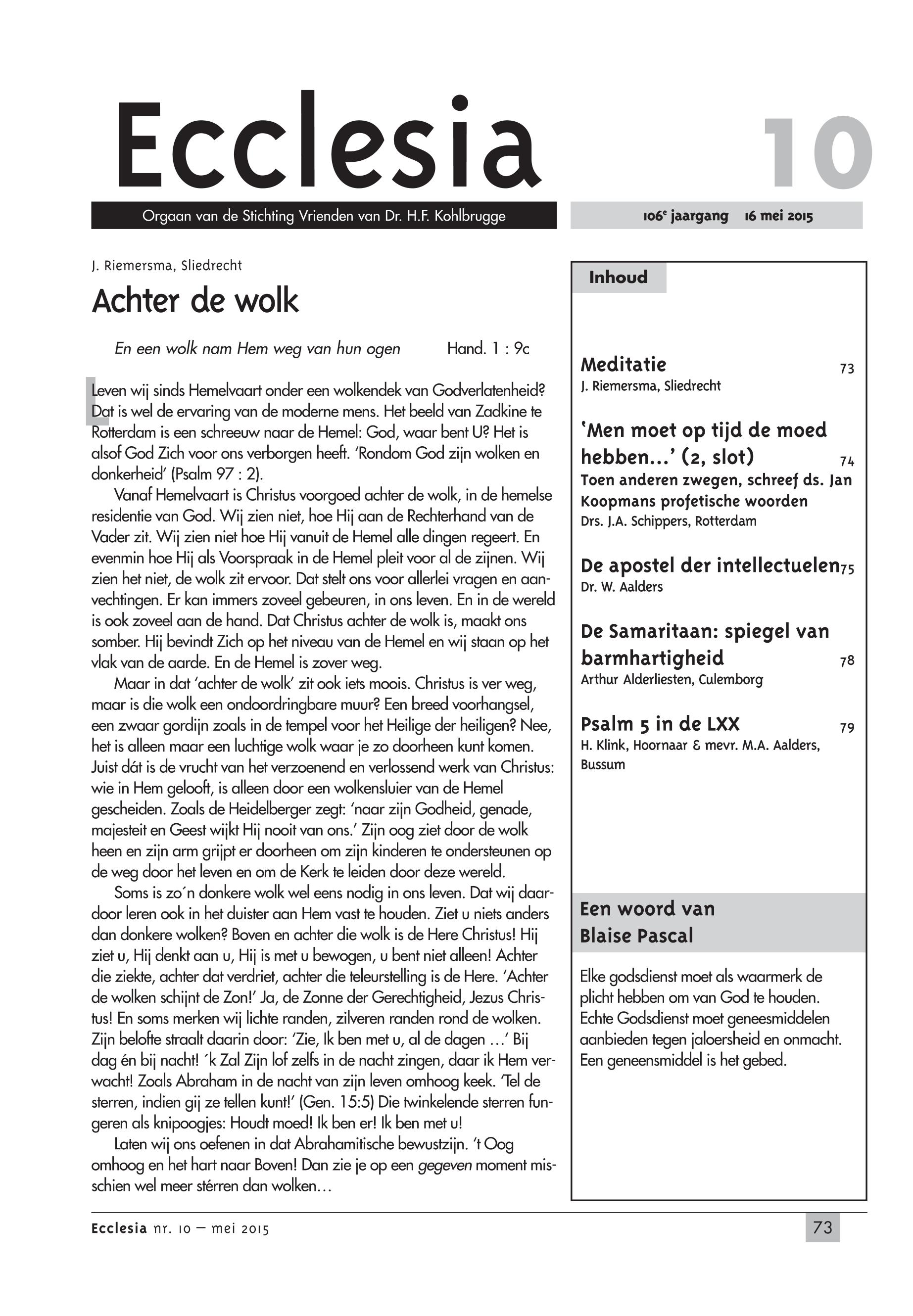 Ecclesia 10

Orgaan van de Stichting Vrienden van Dr. H.F. Kohlbrugge

106$^e$ jaargang 16 mei 2015

J. Riemersma, Sliedrecht

Achter de wolk

En een wolk nam Hem weg van hun ogen Hand. 1 : 9c

Leven wij sinds Hemelvaart onder een wolkendek van Godverlatenheid? Dat is wel de ervaring van de moderne mens. Het beeld van Zadkine te Rotterdam is een schreeuw naar de Hemel: God, waar bent U? Het is alsof God Zich voor ons verborgen heeft. 'Rondom God zijn wolken en donkerheid' (Psalm 97 : 2).

Vanaf Hemelvaart is Christus voorgoed achter de wolk, in de hemelse residentie van God. Wij zien niet, hoe Hij aan de Rechterhand van de Vader zit. Wij zien niet hoe Hij vanuit de Hemel alle dingen regeert. En evenmin hoe Hij als Voorspraak in de Hemel pleit voor al de zijnen. Wij zien het niet, de wolk zit ervoor. Dat stelt ons voor allerlei vragen en aanvechtingen. Er kan immers zoveel gebeuren, in ons leven. En in de wereld is ook zoveel aan de hand. Dat Christus achter de wolk is, maakt ons somber. Hij bevindt Zich op het niveau van de Hemel en wij staan op het vlak van de aarde. En de Hemel is zover weg.

Maar in dat 'achter de wolk' zit ook iets moois. Christus is ver weg, maar is die wolk een ondoordringbare muur? Een breed voorhangsel, een zwaar gordijn zoals in de tempel voor het Heilige der heiligen? Nee, het is alleen maar een luchtige wolk waar je zo doorheen kunt komen. Juist dát is de vrucht van het verzoenend en verlossend werk van Christus: wie in Hem gelooft, is alleen door een wolkensluier van de Hemel gescheiden. Zoals de Heidelberger zegt: 'naar zijn Godheid, genade, majesteit en Geest wijkt Hij nooit van ons.' Zijn oog ziet door de wolk heen en zijn arm grijpt er doorheen om zijn kinderen te ondersteunen op de weg door het leven en om de Kerk te leiden door deze wereld.

Soms is zo´n donkere wolk wel eens nodig in ons leven. Dat wij daardoor leren ook in het duister aan Hem vast te houden. Ziet u niets anders dan donkere wolken? Boven en achter die wolk is de Here Christus! Hij ziet u, Hij denkt aan u, Hij is met u bewogen, u bent niet alleen! Achter die ziekte, achter dat verdriet, achter die teleurstelling is de Here. 'Achter de wolken schijnt de Zon!' Ja, de Zonne der Gerechtigheid, Jezus Christus! En soms merken wij lichte randen, zilveren randen rond de wolken. Zijn belofte straalt daarin door: 'Zie, Ik ben met u, al de dagen …' Bij dag én bij nacht! ´k Zal Zijn lof zelfs in de nacht zingen, daar ik Hem verwacht! Zoals Abraham in de nacht van zijn leven omhoog keek. 'Tel de sterren, indien gij ze tellen kunt!' (Gen. 15:5) Die twinkelende sterren fungeren als knipoogjes: Houdt moed! Ik ben er! Ik ben met u!

Laten wij ons oefenen in dat Abrahamitische bewustzijn. 't Oog omhoog en het hart naar Boven! Dan zie je op een gegeven moment misschien wel meer stérren dan wolken…

Inhoud

Meditatie 73
J. Riemersma, Sliedrecht

'Men moet op tijd de moed hebben…' (2, slot) 74
Toen anderen zwegen, schreef ds. Jan Koopmans profetische woorden
Drs. J.A. Schippers, Rotterdam

De apostel der intellectuelen 75
Dr. W. Aalders

De Samaritaan: spiegel van barmhartigheid 78
Arthur Alderliesten, Culemborg

Psalm 5 in de LXX 79
H. Klink, Hoornaar & mevr. M.A. Aalders, Bussum

Een woord van Blaise Pascal

Elke godsdienst moet als waarmerk de plicht hebben om van God te houden. Echte Godsdienst moet geneesmiddelen aanbieden tegen jaloersheid en onmacht. Een geneensmiddel is het gebed.

Ecclesia nr. 10 – mei 2015 73